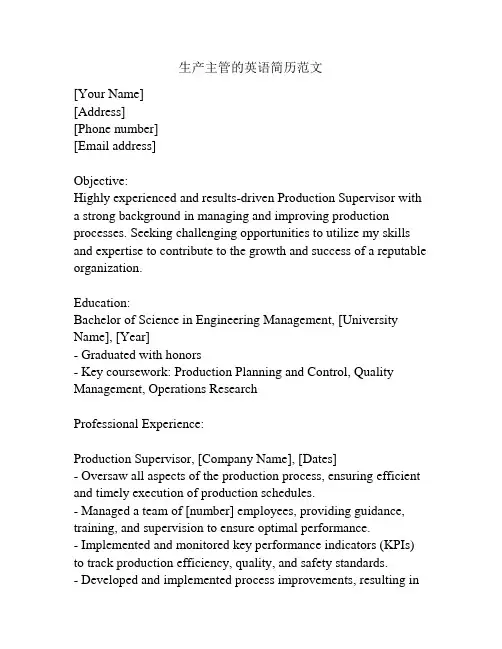 生产主管的英语简历范文

[Your Name]
[Address]
[Phone number]
[Email address]

Objective:
Highly experienced and results-driven Production Supervisor with a strong background in managing and improving production processes. Seeking challenging opportunities to utilize my skills and expertise to contribute to the growth and success of a reputable organization.

Education:
Bachelor of Science in Engineering Management, [University Name], [Year]
- Graduated with honors
- Key coursework: Production Planning and Control, Quality Management, Operations Research

Professional Experience:

Production Supervisor, [Company Name], [Dates]
- Oversaw all aspects of the production process, ensuring efficient and timely execution of production schedules.
- Managed a team of [number] employees, providing guidance, training, and supervision to ensure optimal performance.
- Implemented and monitored key performance indicators (KPIs) to track production efficiency, quality, and safety standards.
- Developed and implemented process improvements, resulting in